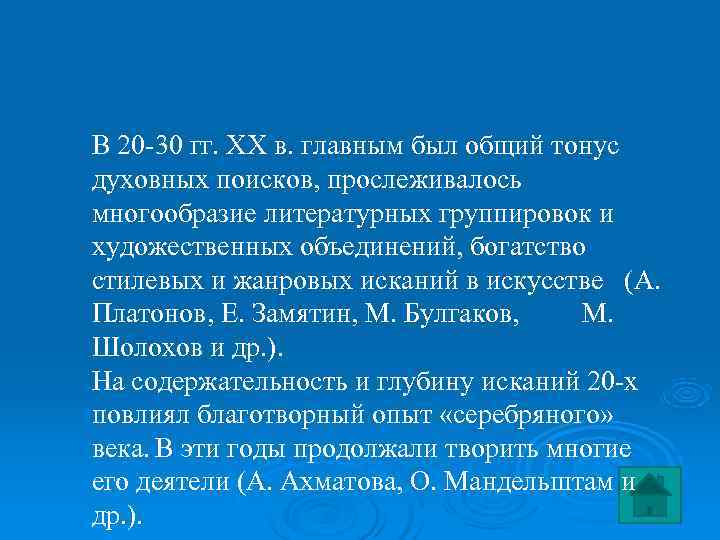 В 20-30 гг. XX в. главным был общий тонус духовных поисков, прослеживалось многообразие литературных группировок и художественных объединений, богатство стилевых и жанровых исканий в искусстве (А. Платонов, Е. Замятин, М. Булгаков, М. Шолохов и др.).
На содержательность и глубину исканий 20-х повлиял благотворный опыт «серебряного» века. В эти годы продолжали творить многие его деятели (А. Ахматова, О. Мандельштам и др.).